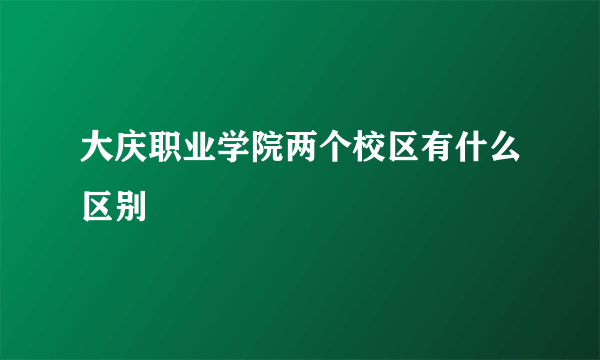 大庆职业学院两个校区有什么区别